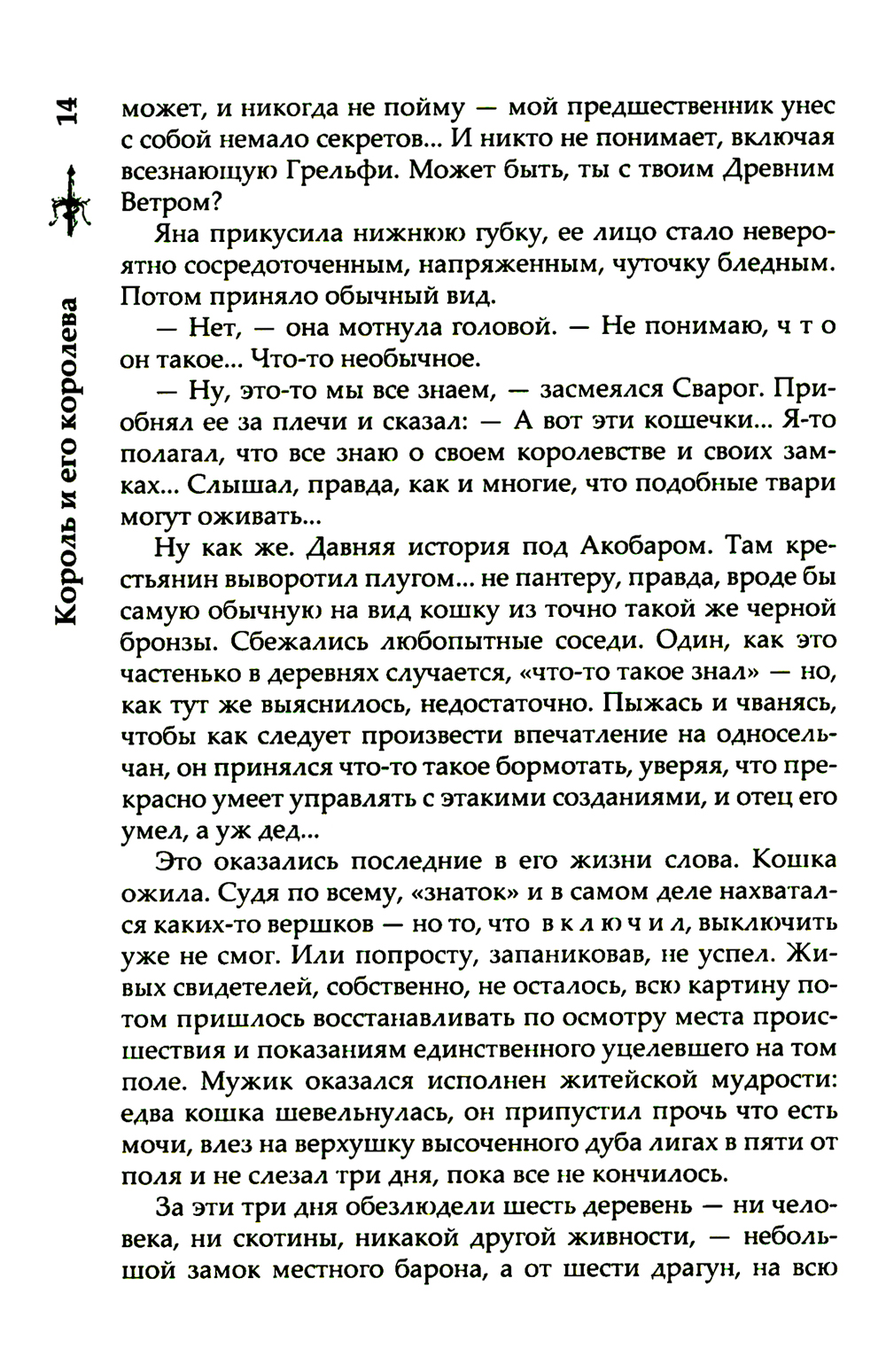 14

Король и его королева

может, и никогда не пойму — мой предшественник унес с собой немало секретов... И никто не понимает, включая всезнающую Грельфи. Может быть, ты с твоим Древним Ветром?

Яна прикусила нижнюю губку, ее лицо стало невероятно сосредоточенным, напряженным, чуточку бледным. Потом приняло обычный вид.

— Нет, — она мотнула головой. — Не понимаю, ч т о он такое... Что-то необычное.

— Ну, это-то мы все знаем, — засмеялся Сварог. Приобнял ее за плечи и сказал: — А вот эти кошечки... Я-то полагал, что все знаю о своем королевстве и своих замках... Слышал, правда, как и многие, что подобные твари могут оживать...

Ну как же. Давняя история под Акобаром. Там крестьянин выворотил плугом... не пантеру, правда, вроде бы самую обычную на вид кошку из точно такой же черной бронзы. Сбежались любопытные соседи. Один, как это частенько в деревнях случается, «что-то такое знал» — но, как тут же выяснилось, недостаточно. Пыжась и чванясь, чтобы как следует произвести впечатление на односельчан, он принялся что-то такое бормотать, уверяя, что прекрасно умеет управлять с этакими созданиями, и отец его умел, а уж дед...

Это оказались последние в его жизни слова. Кошка ожила. Судя по всему, «знаток» и в самом деле нахватался каких-то вершков — но то, что в к л ю ч и л, выключить уже не смог. Или попросту, запаниковав, не успел. Живых свидетелей, собственно, не осталось, всю картину потом пришлось восстанавливать по осмотру места происшествия и показаниям единственного уцелевшего на том поле. Мужик оказался исполнен житейской мудрости: едва кошка шевельнулась, он припустил прочь что есть мочи, влез на верхушку высоченного дуба лигах в пяти от поля и не слезал три дня, пока все не кончилось.

За эти три дня обезлюдели шесть деревень — ни человека, ни скотины, никакой другой живности, — небольшой замок местного барона, а от шести драгун, на всю